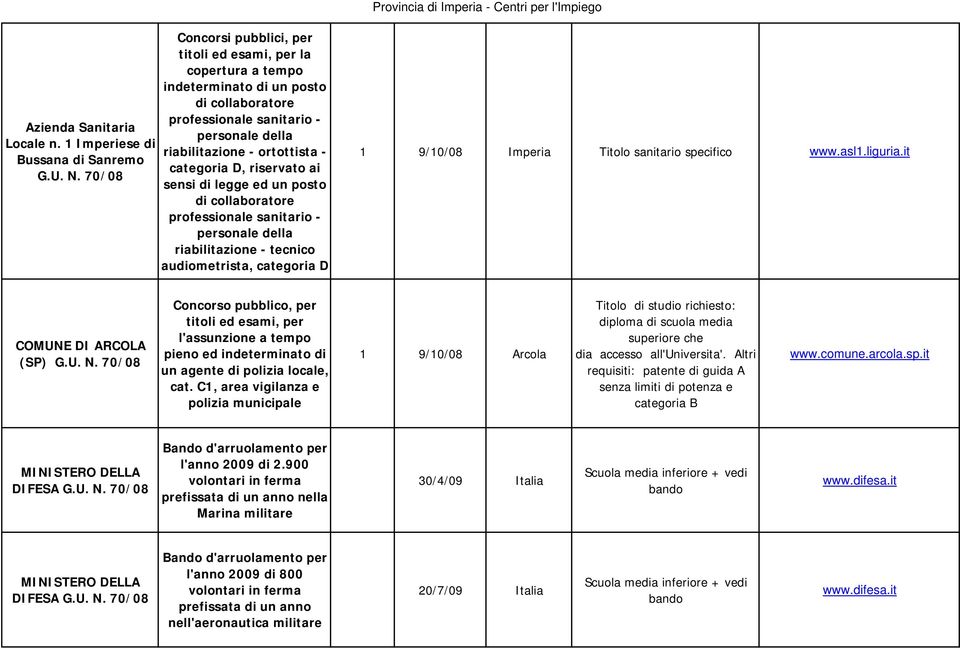 Provincia di Imperia - Centri per l'Impiego

| | | | | | | |
|---|---|---|---|---|---|---|
| Azienda Sanitaria Locale n. 1 Imperiese di Bussana di Sanremo G.U. N. 70/08 | Concorsi pubblici, per titoli ed esami, per la copertura a tempo indeterminato di un posto di collaboratore professionale sanitario - personale della riabilitazione - ortottista - categoria D, riservato ai sensi di legge ed un posto di collaboratore professionale sanitario - personale della riabilitazione - tecnico audiometrista, categoria D | 1 | 9/10/08 | Imperia | Titolo sanitario specifico | www.asl1.liguria.it |
| COMUNE DI ARCOLA (SP) G.U. N. 70/08 | Concorso pubblico, per titoli ed esami, per l'assunzione a tempo pieno ed indeterminato di un agente di polizia locale, cat. C1, area vigilanza e polizia municipale | 1 | 9/10/08 | Arcola | Titolo di studio richiesto: diploma di scuola media superiore che dia accesso all'Universita'. Altri requisiti: patente di guida A senza limiti di potenza e categoria B | www.comune.arcola.sp.it |
| MINISTERO DELLA DIFESA G.U. N. 70/08 | Bando d'arruolamento per l'anno 2009 di 2.900 volontari in ferma prefissata di un anno nella Marina militare | | 30/4/09 | Italia | Scuola media inferiore + vedi bando | www.difesa.it |
| MINISTERO DELLA DIFESA G.U. N. 70/08 | Bando d'arruolamento per l'anno 2009 di 800 volontari in ferma prefissata di un anno nell'aeronautica militare | | 20/7/09 | Italia | Scuola media inferiore + vedi bando | www.difesa.it |